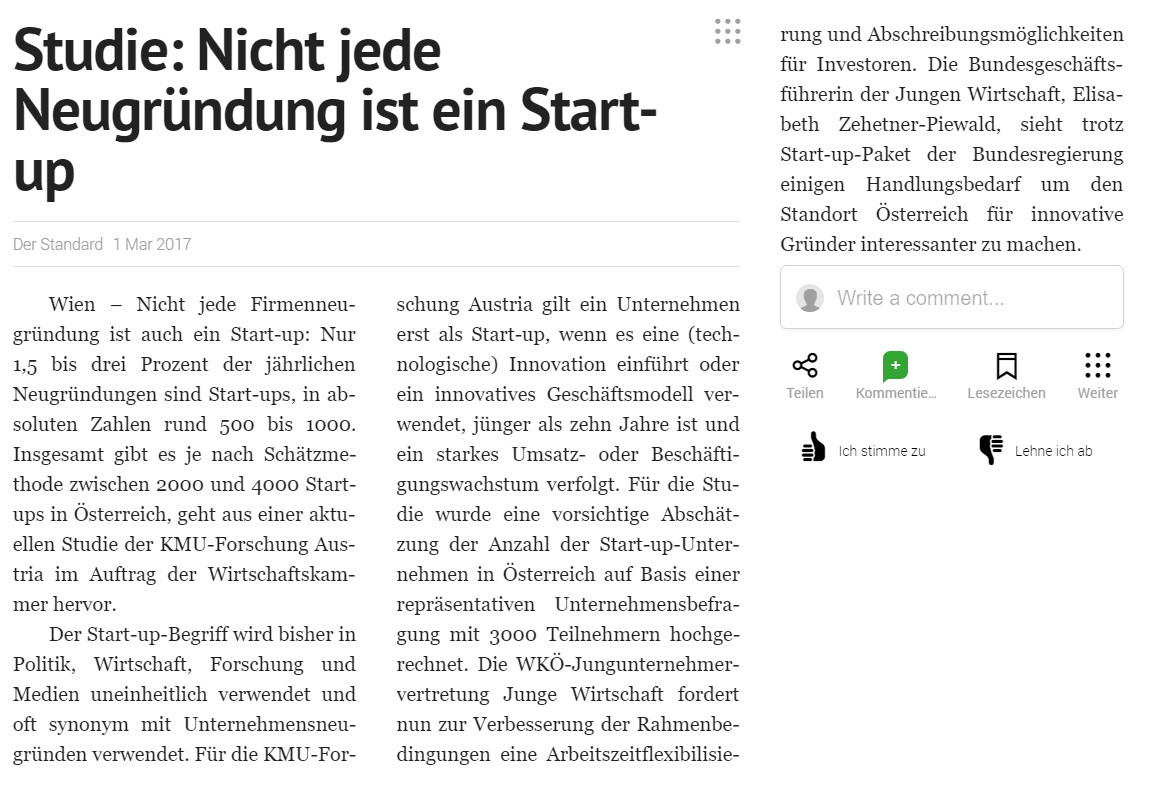 Studie: Nicht jede Neugründung ist ein Start-up

Der Standard 1 Mar 2017

Wien – Nicht jede Firmenneugründung ist auch ein Start-up: Nur 1,5 bis drei Prozent der jährlichen Neugründungen sind Start-ups, in absoluten Zahlen rund 500 bis 1000. Insgesamt gibt es je nach Schätzmethode zwischen 2000 und 4000 Start-ups in Österreich, geht aus einer aktuellen Studie der KMU-Forschung Austria im Auftrag der Wirtschaftskammer hervor.

Der Start-up-Begriff wird bisher in Politik, Wirtschaft, Forschung und Medien uneinheitlich verwendet und oft synonym mit Unternehmensneugründen verwendet. Für die KMU-Forschung Austria gilt ein Unternehmen erst als Start-up, wenn es eine (technologische) Innovation einführt oder ein innovatives Geschäftsmodell verwendet, jünger als zehn Jahre ist und ein starkes Umsatz- oder Beschäftigungswachstum verfolgt. Für die Studie wurde eine vorsichtige Abschätzung der Anzahl der Start-up-Unternehmen in Österreich auf Basis einer repräsentativen Unternehmensbefragung mit 3000 Teilnehmern hochgerechnet. Die WKÖ-Jungunternehmervertretung Junge Wirtschaft fordert nun zur Verbesserung der Rahmenbedingungen eine Arbeitszeitflexibilisierung und Abschreibungsmöglichkeiten für Investoren. Die Bundesgeschäftsführerin der Jungen Wirtschaft, Elisabeth Zehetner-Piewald, sieht trotz Start-up-Paket der Bundesregierung einigen Handlungsbedarf um den Standort Österreich für innovative Gründer interessanter zu machen.

Write a comment...

Teilen
Kommentie...
Lesezeichen
Weiter

Ich stimme zu
Lehne ich ab